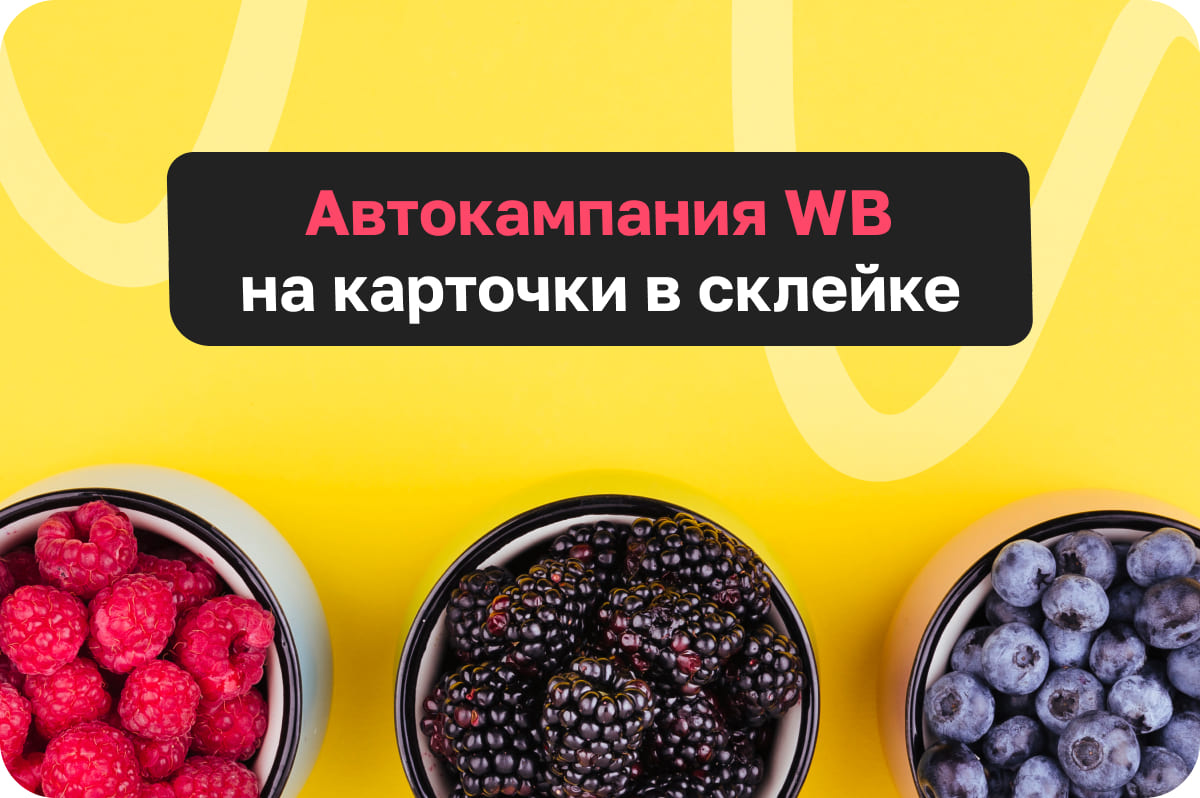 Автокампания WB
на карточки в склейке